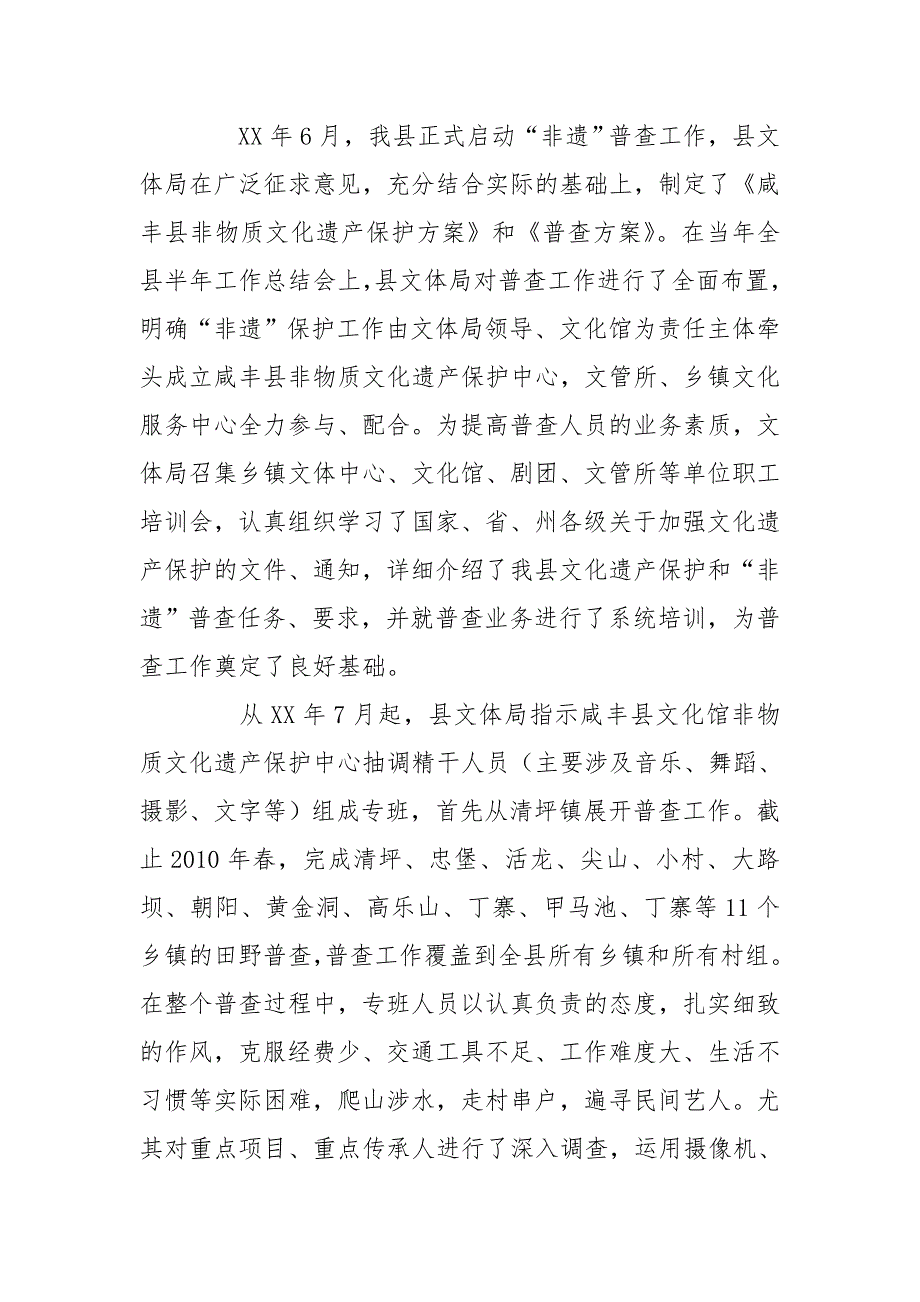 XX 年 6 月，我县正式启动“非遗”普查工作，县文体局在广泛征求意见，充分结合实际的基础上，制定了《咸丰县非物质文化遗产保护方案》和《普查方案》。在当年全县半年工作总结会上，县文体局对普查工作进行了全面布置，明确“非遗”保护工作由文体局领导、文化馆为责任主体牵头成立咸丰县非物质文化遗产保护中心，文管所、乡镇文化服务中心全力参与、配合。为提高普查人员的业务素质，文体局召集乡镇文体中心、文化馆、剧团、文管所等单位职工培训会，认真组织学习了国家、省、州各级关于加强文化遗产保护的文件、通知，详细介绍了我县文化遗产保护和“非遗”普查任务、要求，并就普查业务进行了系统培训，为普查工作奠定了良好基础。

从 XX 年 7 月起，县文体局指示咸丰县文化馆非物质文化遗产保护中心抽调精干人员（主要涉及音乐、舞蹈、摄影、文字等）组成专班，首先从清坪镇展开普查工作。截止 2010 年春，完成清坪、忠堡、活龙、尖山、小村、大路坝、朝阳、黄金洞、高乐山、丁寨、甲马池、丁寨等 11 个乡镇的田野普查，普查工作覆盖到全县所有乡镇和所有村组。在整个普查过程中，专班人员以认真负责的态度，扎实细致的作风，克服经费少、交通工具不足、工作难度大、生活不习惯等实际困难，爬山涉水，走村串户，遍寻民间艺人。尤其对重点项目、重点传承人进行了深入调查，运用摄像机、